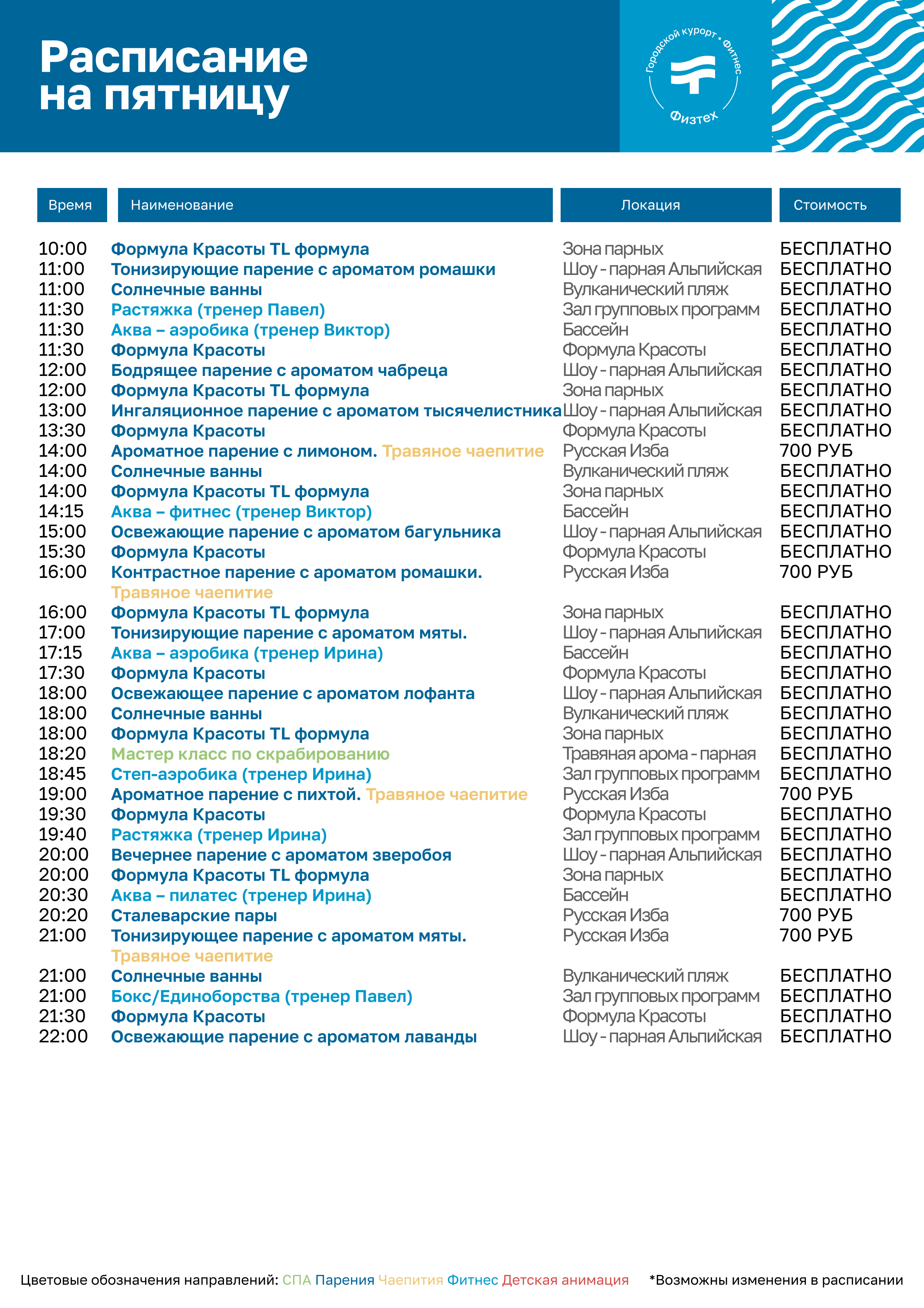 Расписание на пятницу

Городской курорт • Фитнес
Физтех

| Время | Наименование | Локация | Стоимость |
|---|---|---|---|
| 10:00 | Формула Красоты TL формула | Зона парных | БЕСПЛАТНО |
| 11:00 | Тонизирующие парение с ароматом ромашки | Шоу - парная Альпийская | БЕСПЛАТНО |
| 11:00 | Солнечные ванны | Вулканический пляж | БЕСПЛАТНО |
| 11:30 | Растяжка (тренер Павел) | Зал групповых программ | БЕСПЛАТНО |
| 11:30 | Аква – аэробика (тренер Виктор) | Бассейн | БЕСПЛАТНО |
| 11:30 | Формула Красоты | Формула Красоты | БЕСПЛАТНО |
| 12:00 | Бодрящее парение с ароматом чабреца | Шоу - парная Альпийская | БЕСПЛАТНО |
| 12:00 | Формула Красоты TL формула | Зона парных | БЕСПЛАТНО |
| 13:00 | Ингаляционное парение с ароматом тысячелистника | Шоу - парная Альпийская | БЕСПЛАТНО |
| 13:30 | Формула Красоты | Формула Красоты | БЕСПЛАТНО |
| 14:00 | Ароматное парение с лимоном. Травяное чаепитие | Русская Изба | 700 РУБ |
| 14:00 | Солнечные ванны | Вулканический пляж | БЕСПЛАТНО |
| 14:00 | Формула Красоты TL формула | Зона парных | БЕСПЛАТНО |
| 14:15 | Аква – фитнес (тренер Виктор) | Бассейн | БЕСПЛАТНО |
| 15:00 | Освежающие парение с ароматом багульника | Шоу - парная Альпийская | БЕСПЛАТНО |
| 15:30 | Формула Красоты | Формула Красоты | БЕСПЛАТНО |
| 16:00 | Контрастное парение с ароматом ромашки. Травяное чаепитие | Русская Изба | 700 РУБ |
| 16:00 | Формула Красоты TL формула | Зона парных | БЕСПЛАТНО |
| 17:00 | Тонизирующие парение с ароматом мяты. | Шоу - парная Альпийская | БЕСПЛАТНО |
| 17:15 | Аква – аэробика (тренер Ирина) | Бассейн | БЕСПЛАТНО |
| 17:30 | Формула Красоты | Формула Красоты | БЕСПЛАТНО |
| 18:00 | Освежающее парение с ароматом лофанта | Шоу - парная Альпийская | БЕСПЛАТНО |
| 18:00 | Солнечные ванны | Вулканический пляж | БЕСПЛАТНО |
| 18:00 | Формула Красоты TL формула | Зона парных | БЕСПЛАТНО |
| 18:20 | Мастер класс по скрабированию | Травяная арома - парная | БЕСПЛАТНО |
| 18:45 | Степ-аэробика (тренер Ирина) | Зал групповых программ | БЕСПЛАТНО |
| 19:00 | Ароматное парение с пихтой. Травяное чаепитие | Русская Изба | 700 РУБ |
| 19:30 | Формула Красоты | Формула Красоты | БЕСПЛАТНО |
| 19:40 | Растяжка (тренер Ирина) | Зал групповых программ | БЕСПЛАТНО |
| 20:00 | Вечернее парение с ароматом зверобоя | Шоу - парная Альпийская | БЕСПЛАТНО |
| 20:00 | Формула Красоты TL формула | Зона парных | БЕСПЛАТНО |
| 20:30 | Аква – пилатес (тренер Ирина) | Бассейн | БЕСПЛАТНО |
| 20:20 | Сталеварские пары | Русская Изба | 700 РУБ |
| 21:00 | Тонизирующее парение с ароматом мяты. Травяное чаепитие | Русская Изба | 700 РУБ |
| 21:00 | Солнечные ванны | Вулканический пляж | БЕСПЛАТНО |
| 21:00 | Бокс/Единоборства (тренер Павел) | Зал групповых программ | БЕСПЛАТНО |
| 21:30 | Формула Красоты | Формула Красоты | БЕСПЛАТНО |
| 22:00 | Освежающие парение с ароматом лаванды | Шоу - парная Альпийская | БЕСПЛАТНО |

Цветовые обозначения направлений: СПА Парения Чаепития Фитнес Детская анимация

*Возможны изменения в расписании